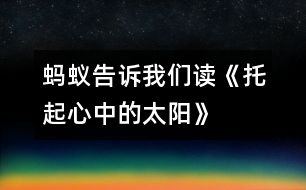 蚂蚁告诉我们读《托起心中的太阳》